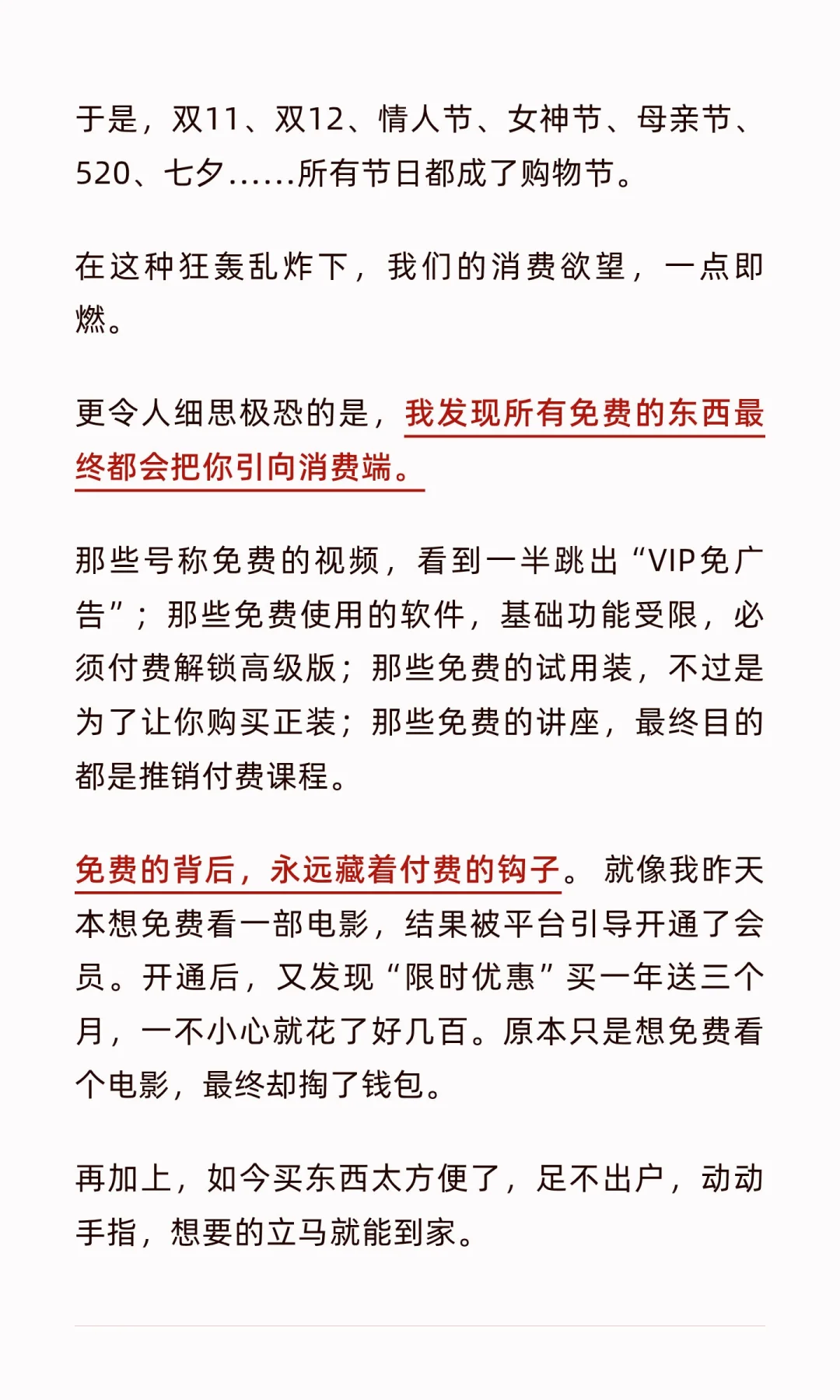 于是，双11、双12、情人节、女神节、母亲节、520、七夕……所有节日都成了购物节。

在这种狂轰乱炸下，我们的消费欲望，一点即燃。

更令人细思极恐的是，我发现所有免费的东西最终都会把你引向消费端。

那些号称免费的视频，看到一半跳出“VIP免广告”；那些免费使用的软件，基础功能受限，必须付费解锁高级版；那些免费的试用装，不过是为了让你购买正装；那些免费的讲座，最终目的都是推销付费课程。

免费的背后，永远藏着付费的钩子。就像我昨天本想免费看一部电影，结果被平台引导开通了会员。开通后，又发现“限时优惠”买一年送三个月，一不小心就花了好几百。原本只是想免费看个电影，最终却掏了钱包。

再加上，如今买东西太方便了，足不出户，动动手指，想要的立马就能到家。